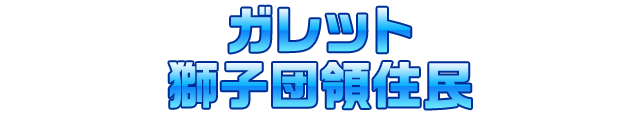 ガレット
獅子団領住民